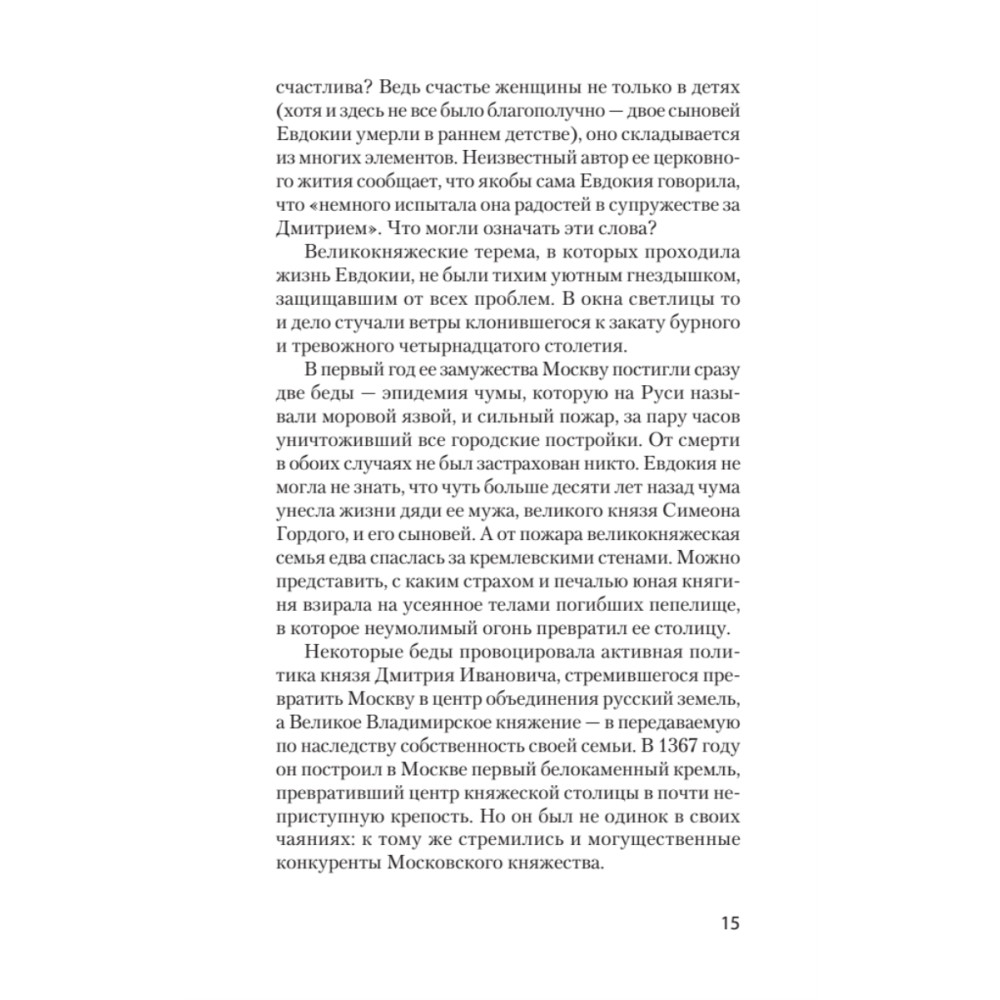 счастлива? Ведь счастье женщины не только в детях (хотя и здесь не все было благополучно — двое сыновей Евдокии умерли в раннем детстве), оно складывается из многих элементов. Неизвестный автор ее церковного жития сообщает, что якобы сама Евдокия говорила, что «немного испытала она радостей в супружестве за Дмитрием». Что могли означать эти слова?

Великокняжеские терема, в которых проходила жизнь Евдокии, не были тихим уютным гнездышком, защищавшим от всех проблем. В окна светлицы то и дело стучали ветры клонившегося к закату бурного и тревожного четырнадцатого столетия.

В первый год ее замужества Москву постигли сразу две беды — эпидемия чумы, которую на Руси называли моровой язвой, и сильный пожар, за пару часов уничтоживший все городские постройки. От смерти в обоих случаях не был застрахован никто. Евдокия не могла не знать, что чуть больше десяти лет назад чума унесла жизни дяди ее мужа, великого князя Симеона Гордого, и его сыновей. А от пожара великокняжеская семья едва спаслась за кремлевскими стенами. Можно представить, с каким страхом и печалью юная княгиня взирала на усеянное телами погибших пепелище, в которое неумолимый огонь превратил ее столицу.

Некоторые беды провоцировала активная политика князя Дмитрия Ивановича, стремившегося превратить Москву в центр объединения русский земель, а Великое Владимирское княжение — в передаваемую по наследству собственность своей семьи. В 1367 году он построил в Москве первый белокаменный кремль, превративший центр княжеской столицы в почти неприступную крепость. Но он был не одинок в своих чаяниях: к тому же стремились и могущественные конкуренты Московского княжества.

15